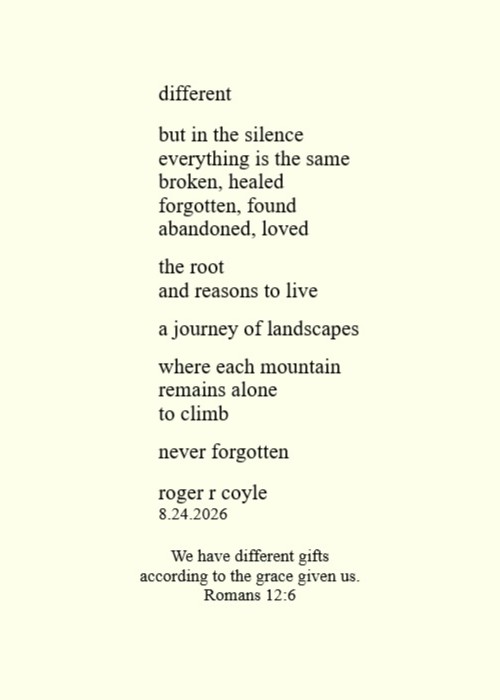 different

but in the silence
everything is the same
broken, healed
forgotten, found
abandoned, loved

the root
and reasons to live

a journey of landscapes

where each mountain
remains alone
to climb

never forgotten

roger r coyle
8.24.2026

We have different gifts
according to the grace given us.
Romans 12:6